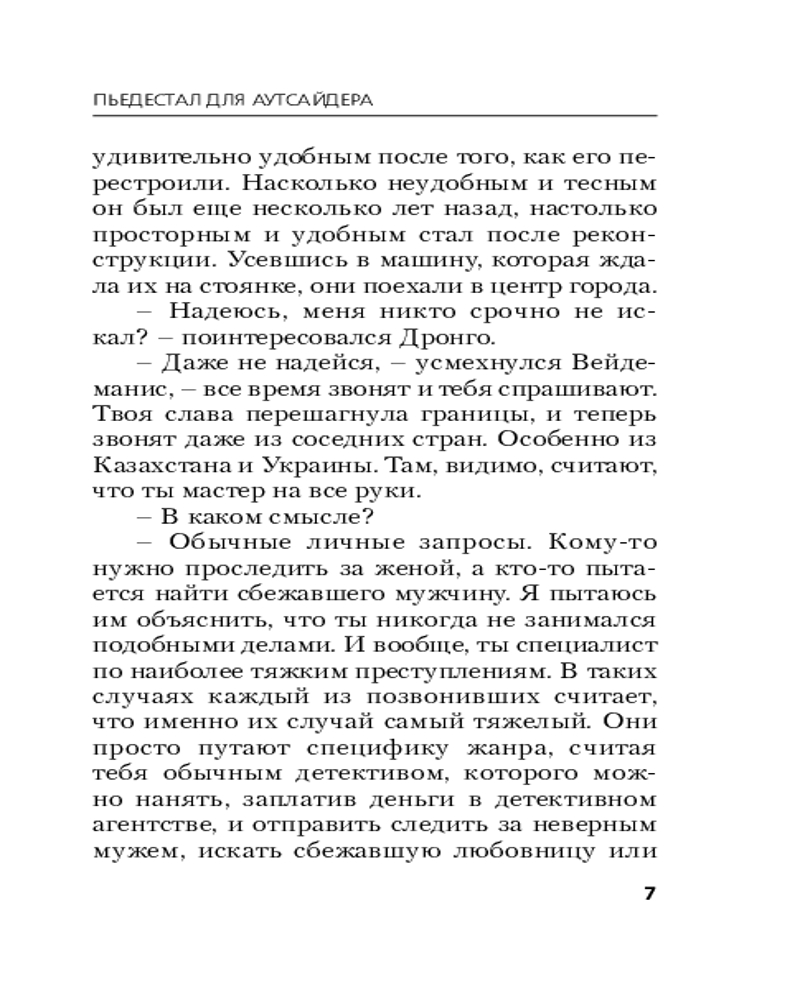 ПЬЕДЕСТАЛ ДЛЯ АУТСАЙДЕРА

удивительно удобным после того, как его перестроили. Насколько неудобным и тесным он был еще несколько лет назад, настолько просторным и удобным стал после реконструкции. Усевшись в машину, которая ждала их на стоянке, они поехали в центр города.

– Надеюсь, меня никто срочно не искал? – поинтересовался Дронго.

– Даже не надейся, – усмехнулся Вейдеманис, – все время звонят и тебя спрашивают. Твоя слава перешагнула границы, и теперь звонят даже из соседних стран. Особенно из Казахстана и Украины. Там, видимо, считают, что ты мастер на все руки.

– В каком смысле?

– Обычные личные запросы. Кому-то нужно проследить за женой, а кто-то пытается найти сбежавшего мужчину. Я пытаюсь им объяснить, что ты никогда не занимался подобными делами. И вообще, ты специалист по наиболее тяжким преступлениям. В таких случаях каждый из позвонивших считает, что именно их случай самый тяжелый. Они просто путают специфику жанра, считая тебя обычным детективом, которого можно нанять, заплатив деньги в детективном агентстве, и отправить следить за неверным мужем, искать сбежавшую любовницу или

7